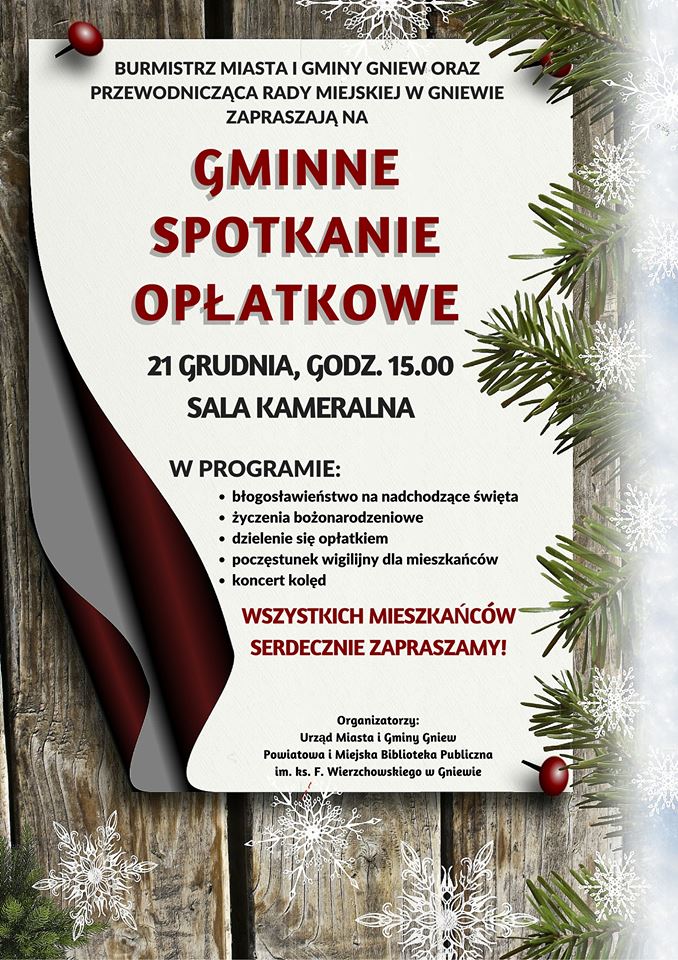 BURMISTRZ MIASTA I GMINY GNIEW ORAZ PRZEWODNICZĄCA RADY MIEJSKIEJ W GNIEWIE ZAPRASZAJĄ NA

GMINNE SPOTKANIE OPŁATKOWE

21 GRUDNIA, GODZ. 15.00
SALA KAMERALNA

W PROGRAMIE:
• błogosławieństwo na nadchodzące święta
• życzenia bożonarodzeniowe
• dzielenie się opłatkiem
• poczęstunek wigilijny dla mieszkańców
• koncert kolęd

WSZYSTKICH MIESZKAŃCÓW SERDECZNIE ZAPRASZAMY!

Organizatorzy:
Urząd Miasta i Gminy Gniew
Powiatowa i Miejska Biblioteka Publiczna im. ks. F. Wierzchowskiego w Gniewie